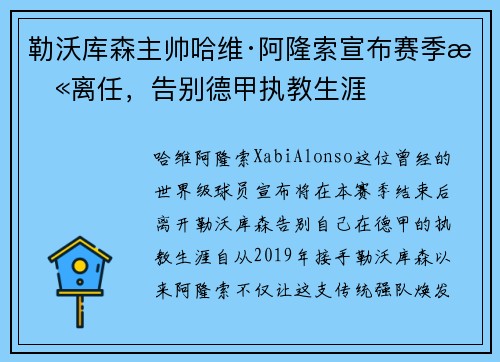 勒沃库森主帅哈维·阿隆索宣布赛季æ«离任，告别德甲执教生涯

哈维阿隆索XabiAlonso这位曾经的世界级球员宣布将在本赛季结束后离开勒沃库森告别自己在德甲的执教生涯自从2019年接手勒沃库森以来阿隆索不仅让这支传统强队焕发